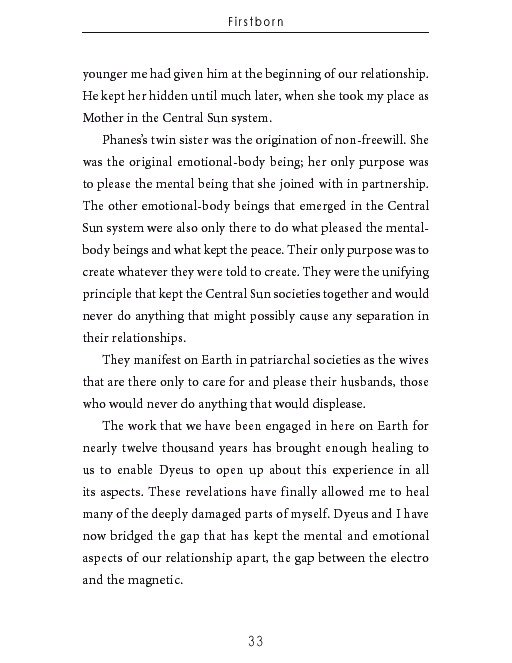 Firstborn

younger me had given him at the beginning of our relationship. He kept her hidden until much later, when she took my place as Mother in the Central Sun system.

Phanes's twin sister was the origination of non-freewill. She was the original emotional-body being; her only purpose was to please the mental being that she joined with in partnership. The other emotional-body beings that emerged in the Central Sun system were also only there to do what pleased the mental-body beings and what kept the peace. Their only purpose was to create whatever they were told to create. They were the unifying principle that kept the Central Sun societies together and would never do anything that might possibly cause any separation in their relationships.

They manifest on Earth in patriarchal societies as the wives that are there only to care for and please their husbands, those who would never do anything that would displease.

The work that we have been engaged in here on Earth for nearly twelve thousand years has brought enough healing to us to enable Dyeus to open up about this experience in all its aspects. These revelations have finally allowed me to heal many of the deeply damaged parts of myself. Dyeus and I have now bridged the gap that has kept the mental and emotional aspects of our relationship apart, the gap between the electro and the magnetic.

33